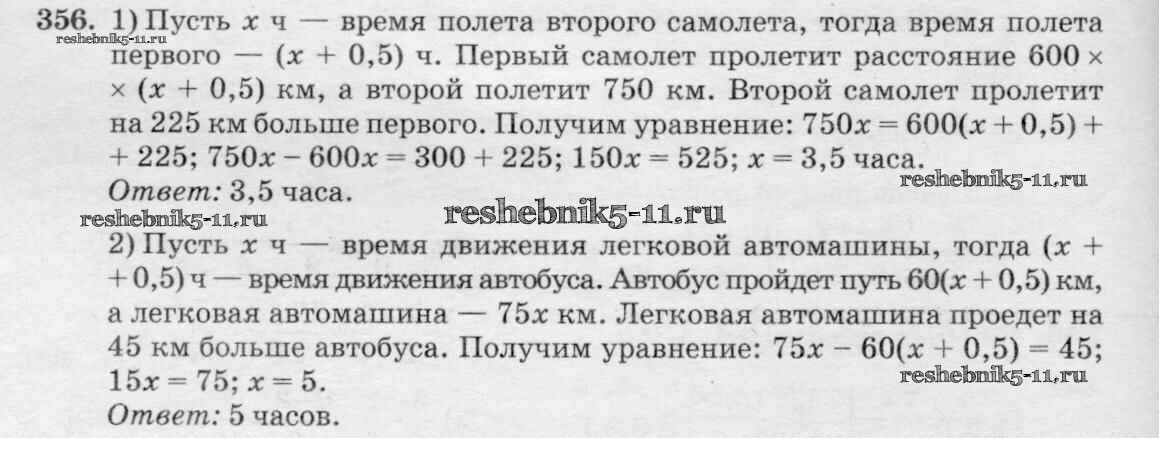 356. 1) Пусть $x$ ч — время полета второго самолета, тогда время полета первого — $(x + 0,5)$ ч. Первый самолет пролетит расстояние $600 \times \times (x + 0,5)$ км, а второй полетит 750 км. Второй самолет пролетит на 225 км больше первого. Получим уравнение: $750x = 600(x + 0,5) + + 225$; $750x - 600x = 300 + 225$; $150x = 525$; $x = 3,5$ часа.
reshebnik5-11.ru
Ответ: 3,5 часа.
reshebnik5-11.ru
reshebnik5-11.ru
reshebnik5-11.ru
2) Пусть $x$ ч — время движения легковой автомашины, тогда $(x + + 0,5)$ ч — время движения автобуса. Автобус пройдет путь $60(x + 0,5)$ км, а легковая автомашина — $75x$ км. Легковая автомашина проедет на 45 км больше автобуса. Получим уравнение: $75x - 60(x + 0,5) = 45$; $15x = 75$; $x = 5$.
reshebnik5-11.ru
Ответ: 5 часов.